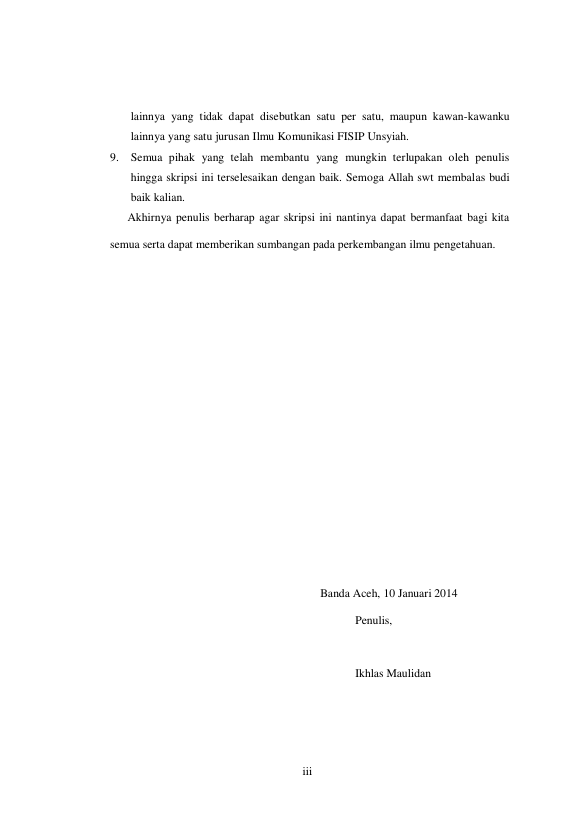 lainnya yang tidak dapat disebutkan satu per satu, maupun kawan-kawanku lainnya yang satu jurusan Ilmu Komunikasi FISIP Unsyiah.

9. Semua pihak yang telah membantu yang mungkin terlupakan oleh penulis hingga skripsi ini terselesaikan dengan baik. Semoga Allah swt membalas budi baik kalian.

Akhirnya penulis berharap agar skripsi ini nantinya dapat bermanfaat bagi kita semua serta dapat memberikan sumbangan pada perkembangan ilmu pengetahuan.

Banda Aceh, 10 Januari 2014

Penulis,

Ikhlas Maulidan

iii